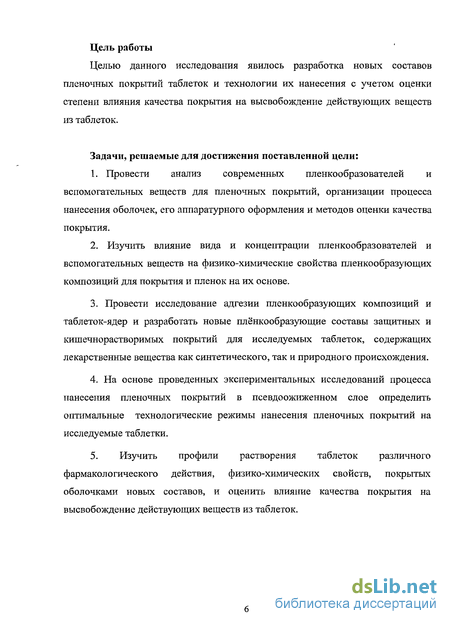 Цель работы

Целью данного исследования явилось разработка новых составов пленочных покрытий таблеток и технологии их нанесения с учетом оценки степени влияния качества покрытия на высвобождение действующих веществ из таблеток.

Задачи, решаемые для достижения поставленной цели:

1. Провести анализ современных пленкообразователей и вспомогательных веществ для пленочных покрытий, организации процесса нанесения оболочек, его аппаратурного оформления и методов оценки качества покрытия.

2. Изучить влияние вида и концентрации пленкообразователей и вспомогательных веществ на физико-химические свойства пленкообразующих композиций для покрытия и пленок на их основе.

3. Провести исследование адгезии пленкообразующих композиций и таблеток-ядер и разработать новые плёнкообразующие составы защитных и кишечнорастворимых покрытий для исследуемых таблеток, содержащих лекарственные вещества как синтетического, так и природного происхождения.

4. На основе проведенных экспериментальных исследований процесса нанесения пленочных покрытий в псевдоожиженном слое определить оптимальные технологические режимы нанесения пленочных покрытий на исследуемые таблетки.

5. Изучить профили растворения таблеток различного фармакологического действия, физико-химических свойств, покрытых оболочками новых составов, и оценить влияние качества покрытия на высвобождение действующих веществ из таблеток.

6

dsLib.net
библиотека диссертаций